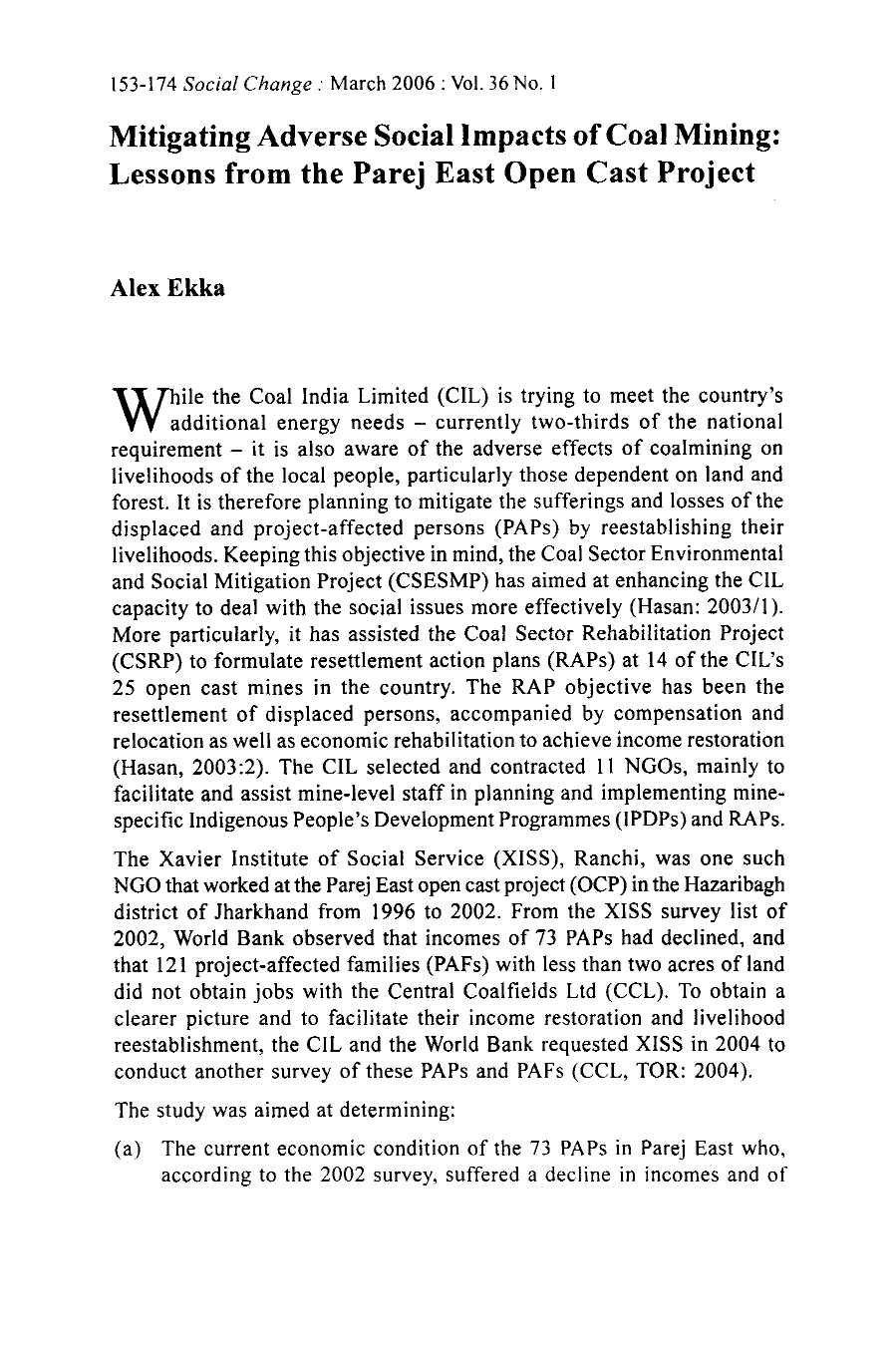 153-174 Social Change : March 2006 : Vol. 36 No. 1

Mitigating Adverse Social Impacts of Coal Mining: Lessons from the Parej East Open Cast Project

Alex Ekka

While the Coal India Limited (CIL) is trying to meet the country's additional energy needs – currently two-thirds of the national requirement – it is also aware of the adverse effects of coalmining on livelihoods of the local people, particularly those dependent on land and forest. It is therefore planning to mitigate the sufferings and losses of the displaced and project-affected persons (PAPs) by reestablishing their livelihoods. Keeping this objective in mind, the Coal Sector Environmental and Social Mitigation Project (CSESMP) has aimed at enhancing the CIL capacity to deal with the social issues more effectively (Hasan: 2003/1). More particularly, it has assisted the Coal Sector Rehabilitation Project (CSRP) to formulate resettlement action plans (RAPs) at 14 of the CIL's 25 open cast mines in the country. The RAP objective has been the resettlement of displaced persons, accompanied by compensation and relocation as well as economic rehabilitation to achieve income restoration (Hasan, 2003:2). The CIL selected and contracted 11 NGOs, mainly to facilitate and assist mine-level staff in planning and implementing mine-specific Indigenous People's Development Programmes (IPDPs) and RAPs.

The Xavier Institute of Social Service (XISS), Ranchi, was one such NGO that worked at the Parej East open cast project (OCP) in the Hazaribagh district of Jharkhand from 1996 to 2002. From the XISS survey list of 2002, World Bank observed that incomes of 73 PAPs had declined, and that 121 project-affected families (PAFs) with less than two acres of land did not obtain jobs with the Central Coalfields Ltd (CCL). To obtain a clearer picture and to facilitate their income restoration and livelihood reestablishment, the CIL and the World Bank requested XISS in 2004 to conduct another survey of these PAPs and PAFs (CCL, TOR: 2004).

The study was aimed at determining:

(a) The current economic condition of the 73 PAPs in Parej East who, according to the 2002 survey, suffered a decline in incomes and of